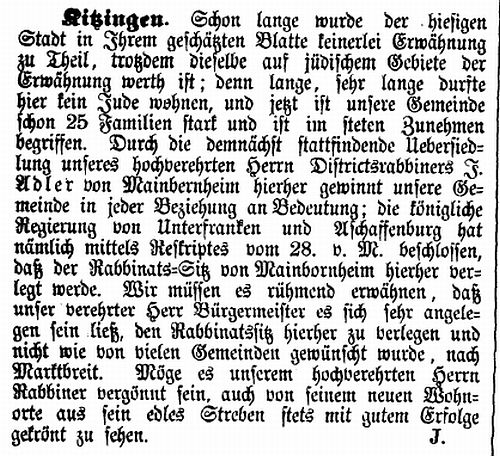 Kitzingen. Schon lange wurde der hiesigen Stadt in Ihrem geschätzten Blatte keinerlei Erwähnung zu Theil, trotzdem dieselbe auf jüdischem Gebiete der Erwähnung werth ist; denn lange, sehr lange durfte hier kein Jude wohnen, und jetzt ist unsere Gemeinde schon 25 Familien stark und ist im steten Zunehmen begriffen. Durch die demnächst stattfindende Uebersiedlung unseres hochverehrten Herrn Districtsrabbiners J. Adler von Mainbernheim hierher gewinnt unsere Gemeinde in jeder Beziehung an Bedeutung; die königliche Regierung von Unterfranken und Aschaffenburg hat nämlich mittels Reskriptes vom 28. v. M. beschlossen, daß der Rabbinats-Sitz von Mainbornheim hierher verlegt werde. Wir müssen es rühmend erwähnen, daß unser verehrter Herr Bürgermeister es sich sehr angelegen sein ließ, den Rabbinatssitz hierher zu verlegen und nicht wie von vielen Gemeinden gewünscht wurde, nach Marktbreit. Möge es unserem hochverehrten Herrn Rabbiner vergönnt sein, auch von seinem neuen Wohnorte aus sein edles Streben stets mit gutem Erfolge gekrönt zu sehen. J.